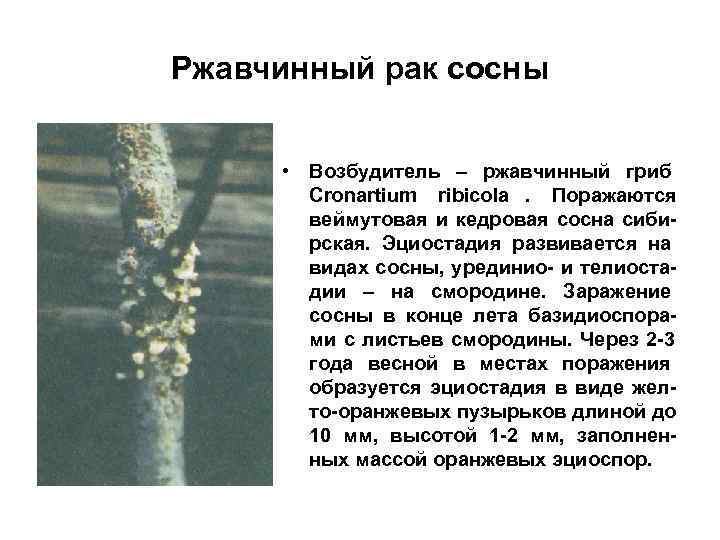 Ржавчинный рак сосны

• Возбудитель – ржавчинный гриб Cronartium ribicola . Поражаются веймутовая и кедровая сосна сибирская. Эциостадия развивается на видах сосны, урединио- и телиостадии – на смородине. Заражение сосны в конце лета базидиоспорами с листьев смородины. Через 2-3 года весной в местах поражения образуется эциостадия в виде желто-оранжевых пузырьков длиной до 10 мм, высотой 1-2 мм, заполненных массой оранжевых эциоспор.